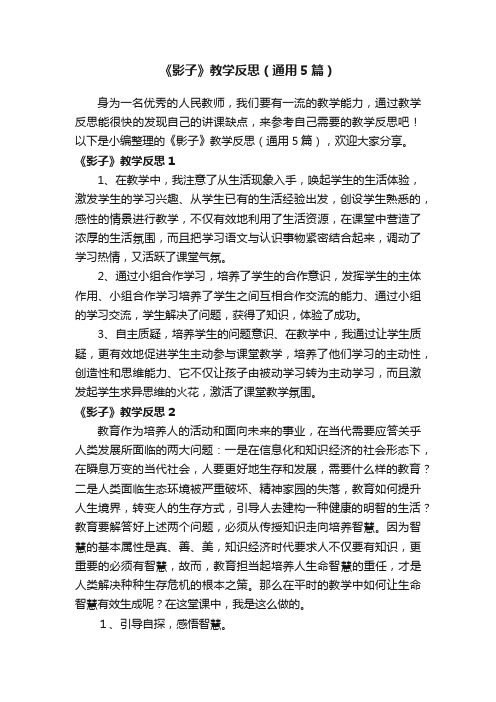 《影子》教学反思（通用5篇）

身为一名优秀的人民教师，我们要有一流的教学能力，通过教学反思能很快的发现自己的讲课缺点，来参考自己需要的教学反思吧！以下是小编整理的《影子》教学反思（通用5篇），欢迎大家分享。

《影子》教学反思1

1、在教学中，我注意了从生活现象入手，唤起学生的生活体验，激发学生的学习兴趣、从学生已有的生活经验出发，创设学生熟悉的，感性的情景进行教学，不仅有效地利用了生活资源，在课堂中营造了浓厚的生活氛围，而且把学习语文与认识事物紧密结合起来，调动了学习热情，又活跃了课堂气氛。

2、通过小组合作学习，培养了学生的合作意识，发挥学生的主体作用、小组合作学习培养了学生之间互相合作交流的能力、通过小组的学习交流，学生解决了问题，获得了知识，体验了成功。

3、自主质疑，培养学生的问题意识、在教学中，我通过让学生质疑，更有效地促进学生主动参与课堂教学，培养了他们学习的主动性，创造性和思维能力、它不仅让孩子由被动学习转为主动学习，而且激发起学生求异思维的火花，激活了课堂教学氛围。

《影子》教学反思2

教育作为培养人的活动和面向未来的事业，在当代需要应答关乎人类发展所面临的两大问题：一是在信息化和知识经济的社会形态下，在瞬息万变的当代社会，人要更好地生存和发展，需要什么样的教育？二是人类面临生态环境被严重破坏、精神家园的失落，教育如何提升人生境界，转变人的生存方式，引导人去建构一种健康的明智的生活？教育要解答好上述两个问题，必须从传授知识走向培养智慧。因为智慧的基本属性是真、善、美，知识经济时代要求人不仅要有知识，更重要的必须有智慧，故而，教育担当起培养人生命智慧的重任，才是人类解决种种生存危机的根本之策。那么在平时的教学中如何让生命智慧有效生成呢？在这堂课中，我是这么做的。

1、引导自探，感悟智慧。